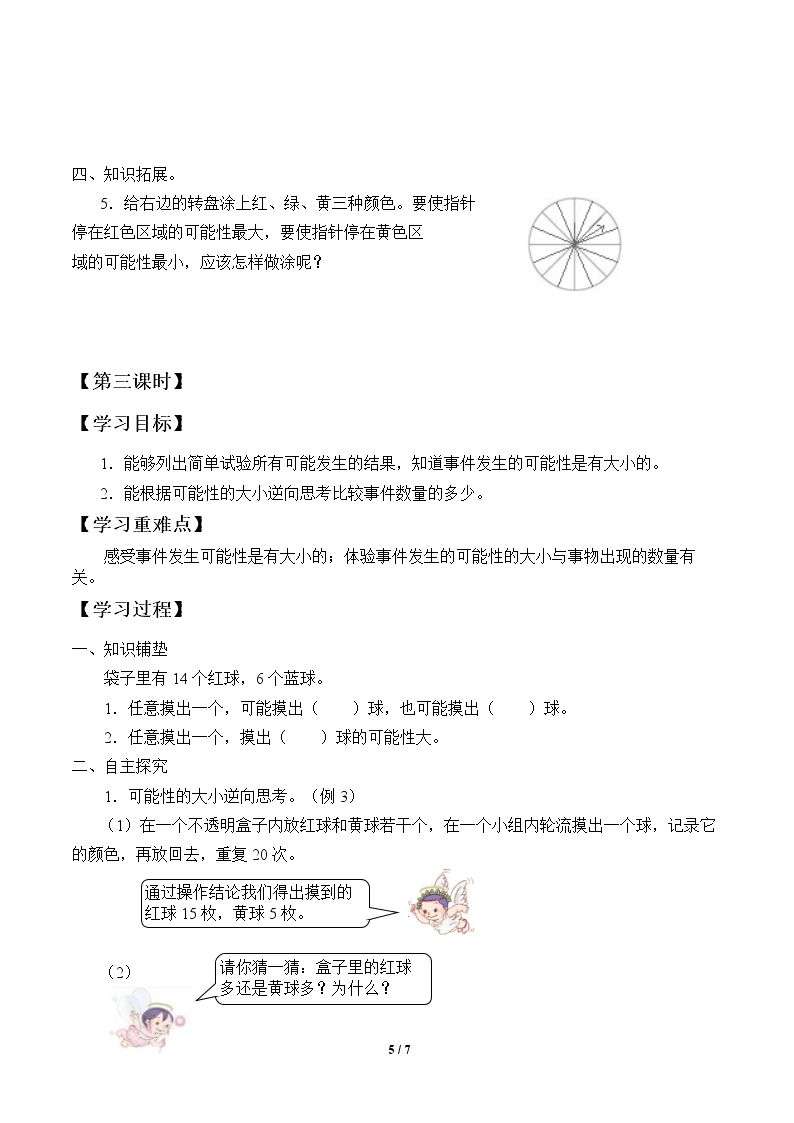 四、知识拓展。

5．给右边的转盘涂上红、绿、黄三种颜色。要使指针停在红色区域的可能性最大，要使指针停在黄色区域的可能性最小，应该怎样做涂呢？

【第三课时】

【学习目标】

1．能够列出简单试验所有可能发生的结果，知道事件发生的可能性是有大小的。

2．能根据可能性的大小逆向思考比较事件数量的多少。

【学习重难点】

感受事件发生可能性是有大小的；体验事件发生的可能性的大小与事物出现的数量有关。

【学习过程】

一、知识铺垫

袋子里有14个红球，6个蓝球。

1．任意摸出一个，可能摸出（ ）球，也可能摸出（ ）球。

2．任意摸出一个，摸出（ ）球的可能性大。

二、自主探究

1．可能性的大小逆向思考。（例3）

（1）在一个不透明盒子内放红球和黄球若干个，在一个小组内轮流摸出一个球，记录它的颜色，再放回去，重复20次。

通过操作结论我们得出摸到的红球15枚，黄球5枚。

（2）

请你猜一猜：盒子里的红球多还是黄球多？为什么？

5 / 7